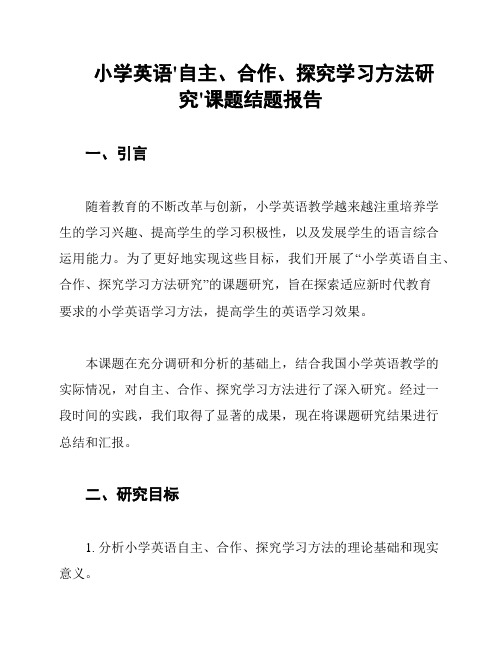 小学英语'自主、合作、探究学习方法研究'课题结题报告

一、引言

随着教育的不断改革与创新，小学英语教学越来越注重培养学生的学习兴趣、提高学生的学习积极性，以及发展学生的语言综合运用能力。为了更好地实现这些目标，我们开展了“小学英语自主、合作、探究学习方法研究”的课题研究，旨在探索适应新时代教育要求的小学英语学习方法，提高学生的英语学习效果。

本课题在充分调研和分析的基础上，结合我国小学英语教学的实际情况，对自主、合作、探究学习方法进行了深入研究。经过一段时间的实践，我们取得了显著的成果，现在将课题研究结果进行总结和汇报。

二、研究目标

1. 分析小学英语自主、合作、探究学习方法的理论基础和现实意义。